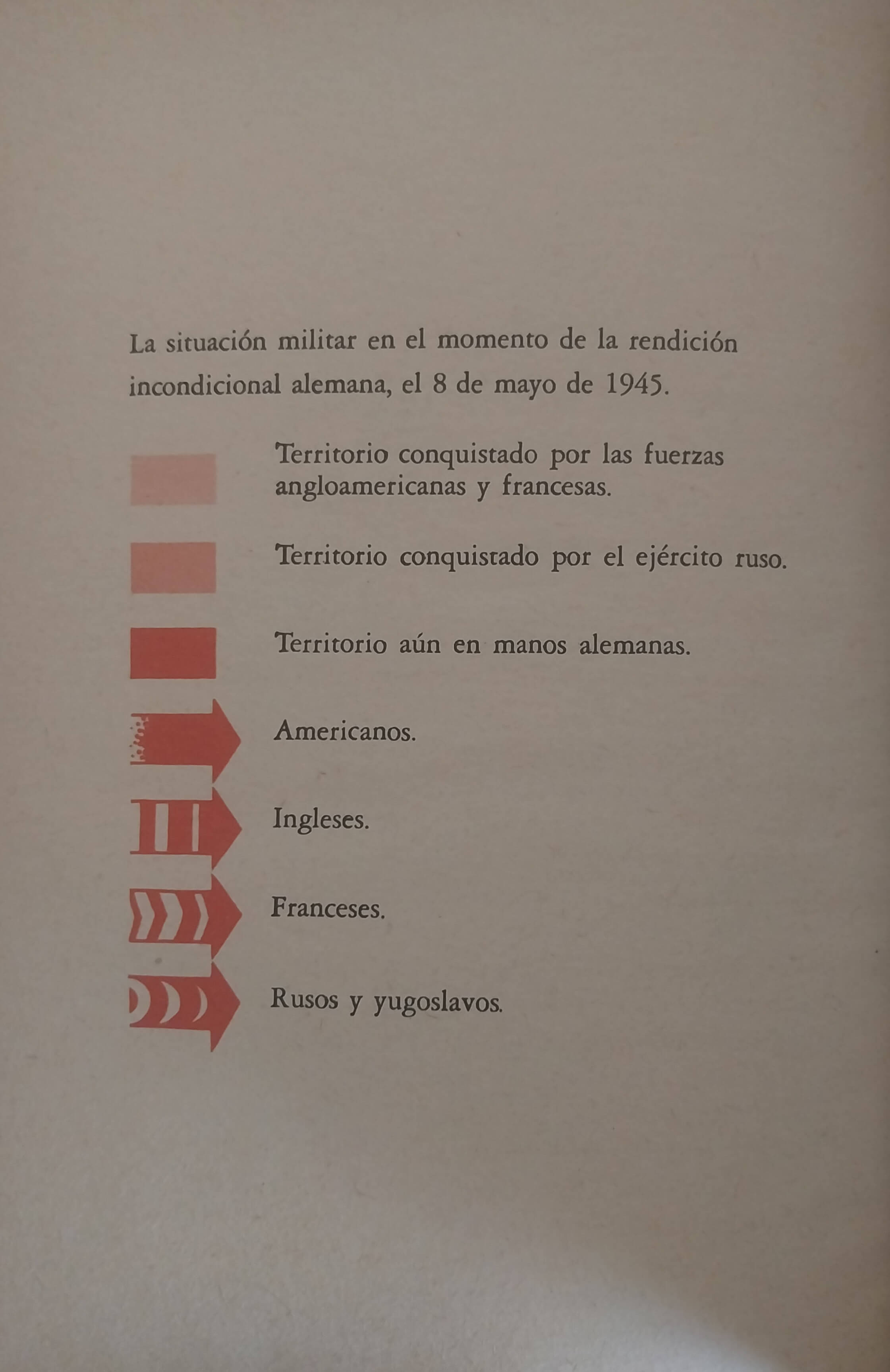 La situación militar en el momento de la rendición incondicional alemana, el 8 de mayo de 1945.

Territorio conquistado por las fuerzas angloamericanas y francesas.

Territorio conquistado por el ejército ruso.

Territorio aún en manos alemanas.

Americanos.

Ingleses.

Franceses.

Rusos y yugoslavos.